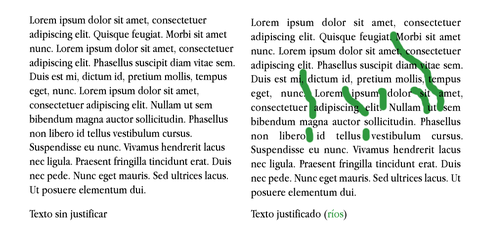 Lorem ipsum dolor sit amet, consectetuer adipiscing elit. Quisque feugiat. Morbi sit amet nunc. Lorem ipsum dolor sit amet, consectetuer adipiscing elit. Phasellus suscipit diam vitae sem. Duis est mi, dictum id, pretium mollis, tempus eget, nunc. Lorem ipsum dolor sit amet, consectetuer adipiscing elit. Nullam ut sem bibendum magna auctor sollicitudin. Phasellus non libero id tellus vestibulum cursus. Suspendisse eu nunc. Vivamus hendrerit lacus nec ligula. Praesent fringilla tincidunt erat. Duis nec pede. Nunc eget mauris. Sed ultrices lacus. Ut posuere elementum dui.

Texto sin justificar

Lorem ipsum dolor sit amet, consectetuer adipiscing elit. Quisque feugiat. Morbi sit amet nunc. Lorem ipsum dolor sit amet, consectetuer adipiscing elit. Phasellus suscipit diam vitae sem. Duis est mi, dictum id, pretium mollis, tempus eget, nunc. Lorem ipsum dolor sit amet, consectetuer adipiscing elit. Nullam ut sem bibendum magna auctor sollicitudin. Phasellus non libero id tellus vestibulum cursus. Suspendisse eu nunc. Vivamus hendrerit lacus nec ligula. Praesent fringilla tincidunt erat. Duis nec pede. Nunc eget mauris. Sed ultrices lacus. Ut posuere elementum dui.

Texto justificado (ríos)